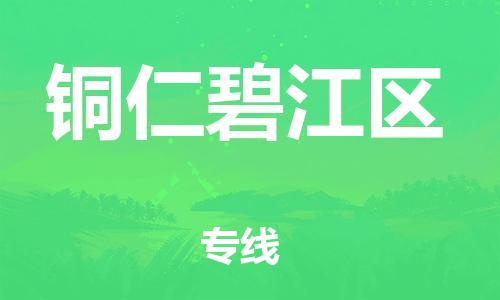 铜仁碧江区

专线